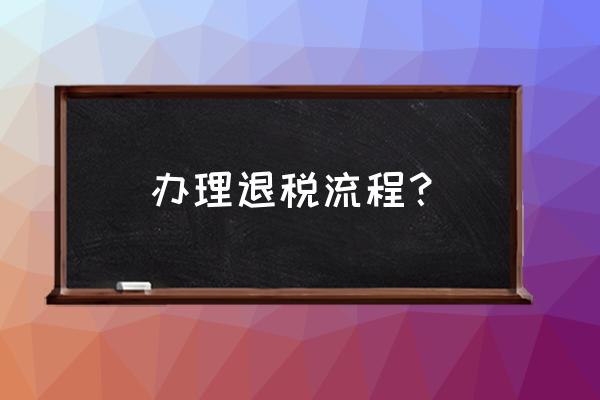 办理退税流程？